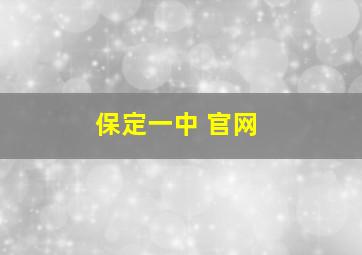 保定一中 官网